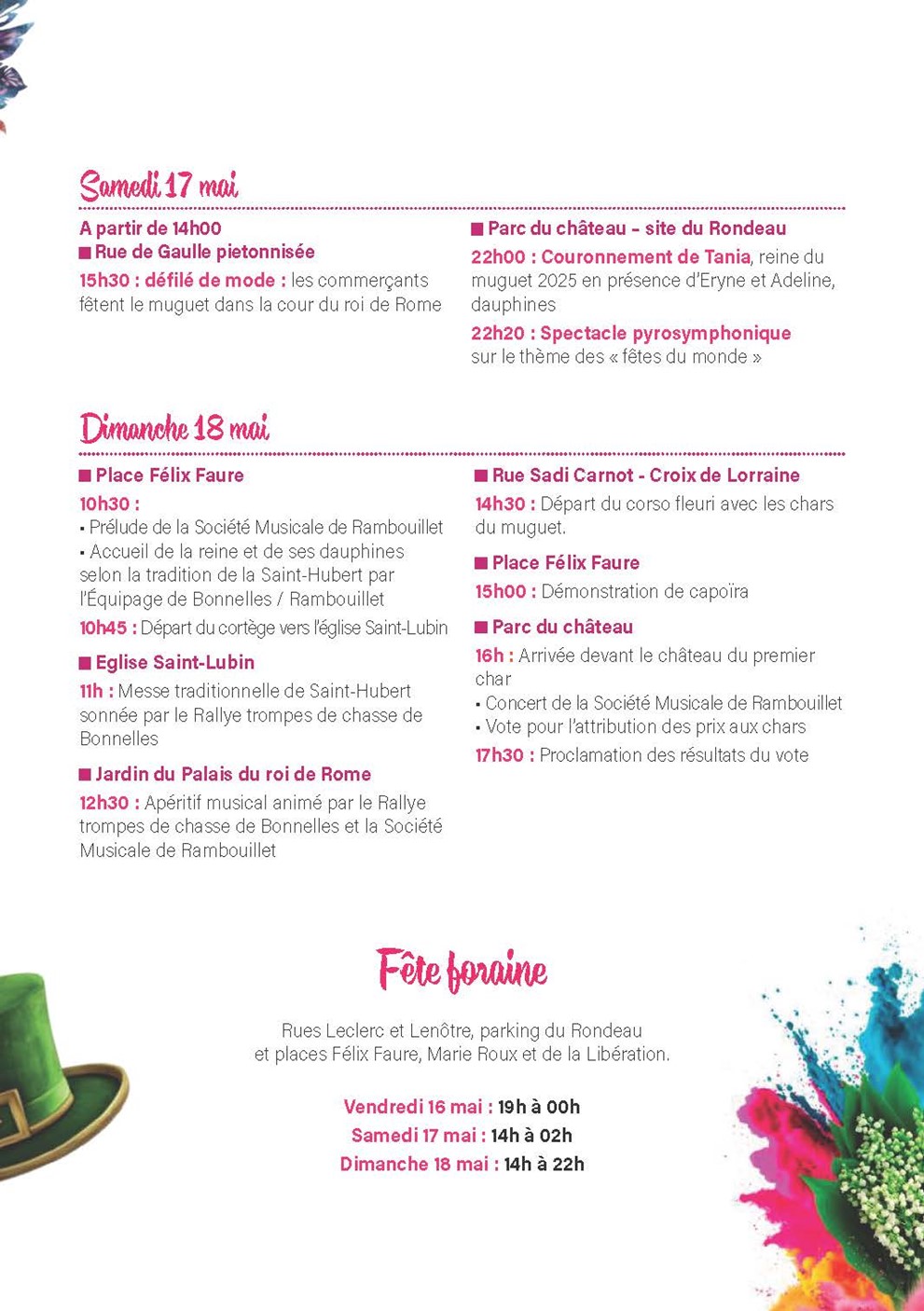 Samedi 17 mai

A partir de 14h00
■ Rue de Gaulle pietonnisée
15h30 : défilé de mode : les commerçants fêtent le muguet dans la cour du roi de Rome

■ Parc du château - site du Rondeau
22h00 : Couronnement de Tania, reine du muguet 2025 en présence d'Eryne et Adeline, dauphines
22h20 : Spectacle pyrosymphonique sur le thème des « fêtes du monde »

Dimanche 18 mai

■ Place Félix Faure
10h30 :
• Prélude de la Société Musicale de Rambouillet
• Accueil de la reine et de ses dauphines selon la tradition de la Saint-Hubert par l'Équipage de Bonnelles / Rambouillet
10h45 : Départ du cortège vers l'église Saint-Lubin

■ Eglise Saint-Lubin
11h : Messe traditionnelle de Saint-Hubert sonnée par le Rallye trompes de chasse de Bonnelles

■ Jardin du Palais du roi de Rome
12h30 : Apéritif musical animé par le Rallye trompes de chasse de Bonnelles et la Société Musicale de Rambouillet

■ Rue Sadi Carnot - Croix de Lorraine
14h30 : Départ du corso fleuri avec les chars du muguet.

■ Place Félix Faure
15h00 : Démonstration de capoïra

■ Parc du château
16h : Arrivée devant le château du premier char
• Concert de la Société Musicale de Rambouillet
• Vote pour l'attribution des prix aux chars
17h30 : Proclamation des résultats du vote

Fête foraine

Rues Leclerc et Lenôtre, parking du Rondeau et places Félix Faure, Marie Roux et de la Libération.

Vendredi 16 mai : 19h à 00h
Samedi 17 mai : 14h à 02h
Dimanche 18 mai : 14h à 22h